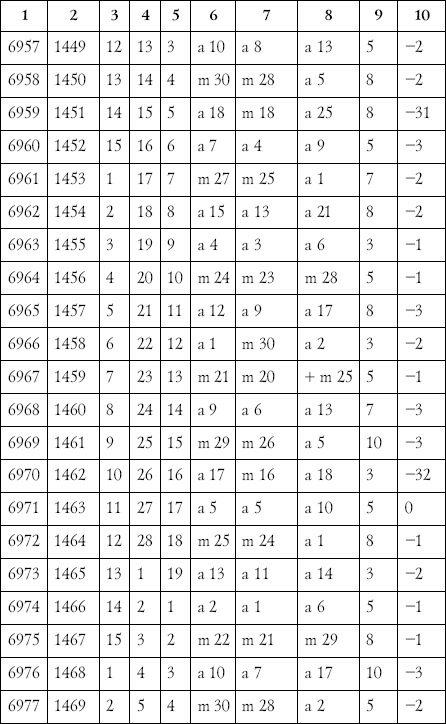 | 1 | 2 | 3 | 4 | 5 | 6 | 7 | 8 | 9 | 10 |
|---|---|---|---|---|---|---|---|---|---|
| 6957 | 1449 | 12 | 13 | 3 | a 10 | a 8 | a 13 | 5 | −2 |
| 6958 | 1450 | 13 | 14 | 4 | m 30 | m 28 | a 5 | 8 | −2 |
| 6959 | 1451 | 14 | 15 | 5 | a 18 | m 18 | a 25 | 8 | −31 |
| 6960 | 1452 | 15 | 16 | 6 | a 7 | a 4 | a 9 | 5 | −3 |
| 6961 | 1453 | 1 | 17 | 7 | m 27 | m 25 | a 1 | 7 | −2 |
| 6962 | 1454 | 2 | 18 | 8 | a 15 | a 13 | a 21 | 8 | −2 |
| 6963 | 1455 | 3 | 19 | 9 | a 4 | a 3 | a 6 | 3 | −1 |
| 6964 | 1456 | 4 | 20 | 10 | m 24 | m 23 | m 28 | 5 | −1 |
| 6965 | 1457 | 5 | 21 | 11 | a 12 | a 9 | a 17 | 8 | −3 |
| 6966 | 1458 | 6 | 22 | 12 | a 1 | m 30 | a 2 | 3 | −2 |
| 6967 | 1459 | 7 | 23 | 13 | m 21 | m 20 | + m 25 | 5 | −1 |
| 6968 | 1460 | 8 | 24 | 14 | a 9 | a 6 | a 13 | 7 | −3 |
| 6969 | 1461 | 9 | 25 | 15 | m 29 | m 26 | a 5 | 10 | −3 |
| 6970 | 1462 | 10 | 26 | 16 | a 17 | m 16 | a 18 | 3 | −32 |
| 6971 | 1463 | 11 | 27 | 17 | a 5 | a 5 | a 10 | 5 | 0 |
| 6972 | 1464 | 12 | 28 | 18 | m 25 | m 24 | a 1 | 8 | −1 |
| 6973 | 1465 | 13 | 1 | 19 | a 13 | a 11 | a 14 | 3 | −2 |
| 6974 | 1466 | 14 | 2 | 1 | a 2 | a 1 | a 6 | 5 | −1 |
| 6975 | 1467 | 15 | 3 | 2 | m 22 | m 21 | m 29 | 8 | −1 |
| 6976 | 1468 | 1 | 4 | 3 | a 10 | a 7 | a 17 | 10 | −3 |
| 6977 | 1469 | 2 | 5 | 4 | m 30 | m 28 | a 2 | 5 | −2 |